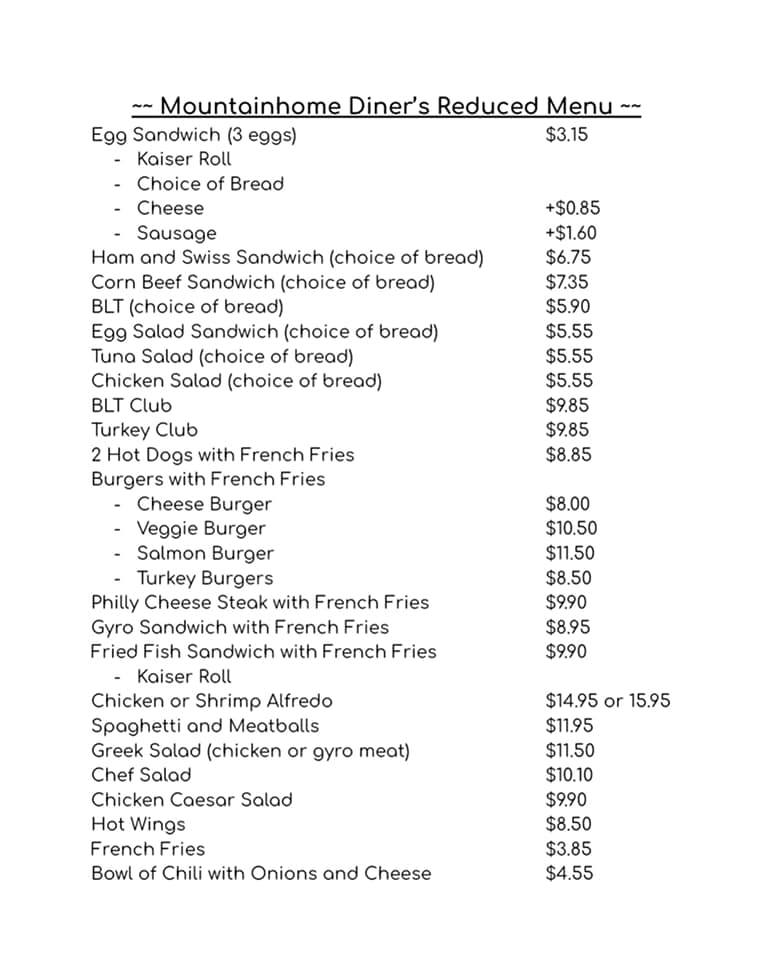 ~~ Mountainhome Diner's Reduced Menu ~~

Egg Sandwich (3 eggs) $3.15
- Kaiser Roll
- Choice of Bread
- Cheese +$0.85
- Sausage +$1.60
Ham and Swiss Sandwich (choice of bread) $6.75
Corn Beef Sandwich (choice of bread) $7.35
BLT (choice of bread) $5.90
Egg Salad Sandwich (choice of bread) $5.55
Tuna Salad (choice of bread) $5.55
Chicken Salad (choice of bread) $5.55
BLT Club $9.85
Turkey Club $9.85
2 Hot Dogs with French Fries $8.85
Burgers with French Fries
- Cheese Burger $8.00
- Veggie Burger $10.50
- Salmon Burger $11.50
- Turkey Burgers $8.50
Philly Cheese Steak with French Fries $9.90
Gyro Sandwich with French Fries $8.95
Fried Fish Sandwich with French Fries $9.90
- Kaiser Roll
Chicken or Shrimp Alfredo $14.95 or 15.95
Spaghetti and Meatballs $11.95
Greek Salad (chicken or gyro meat) $11.50
Chef Salad $10.10
Chicken Caesar Salad $9.90
Hot Wings $8.50
French Fries $3.85
Bowl of Chili with Onions and Cheese $4.55